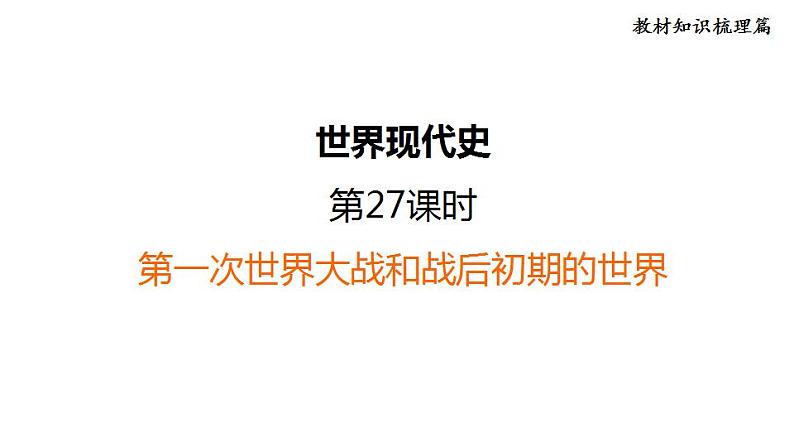 教材知识梳理篇

世界现代史

第27课时

第一次世界大战和战后初期的世界